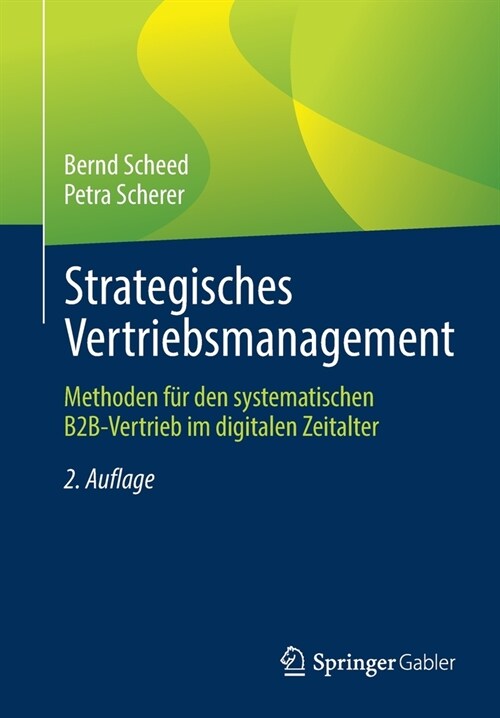 Bernd Scheed
Petra Scherer

Strategisches Vertriebsmanagement

Methoden für den systematischen B2B-Vertrieb im digitalen Zeitalter

2. Auflage

Springer Gabler